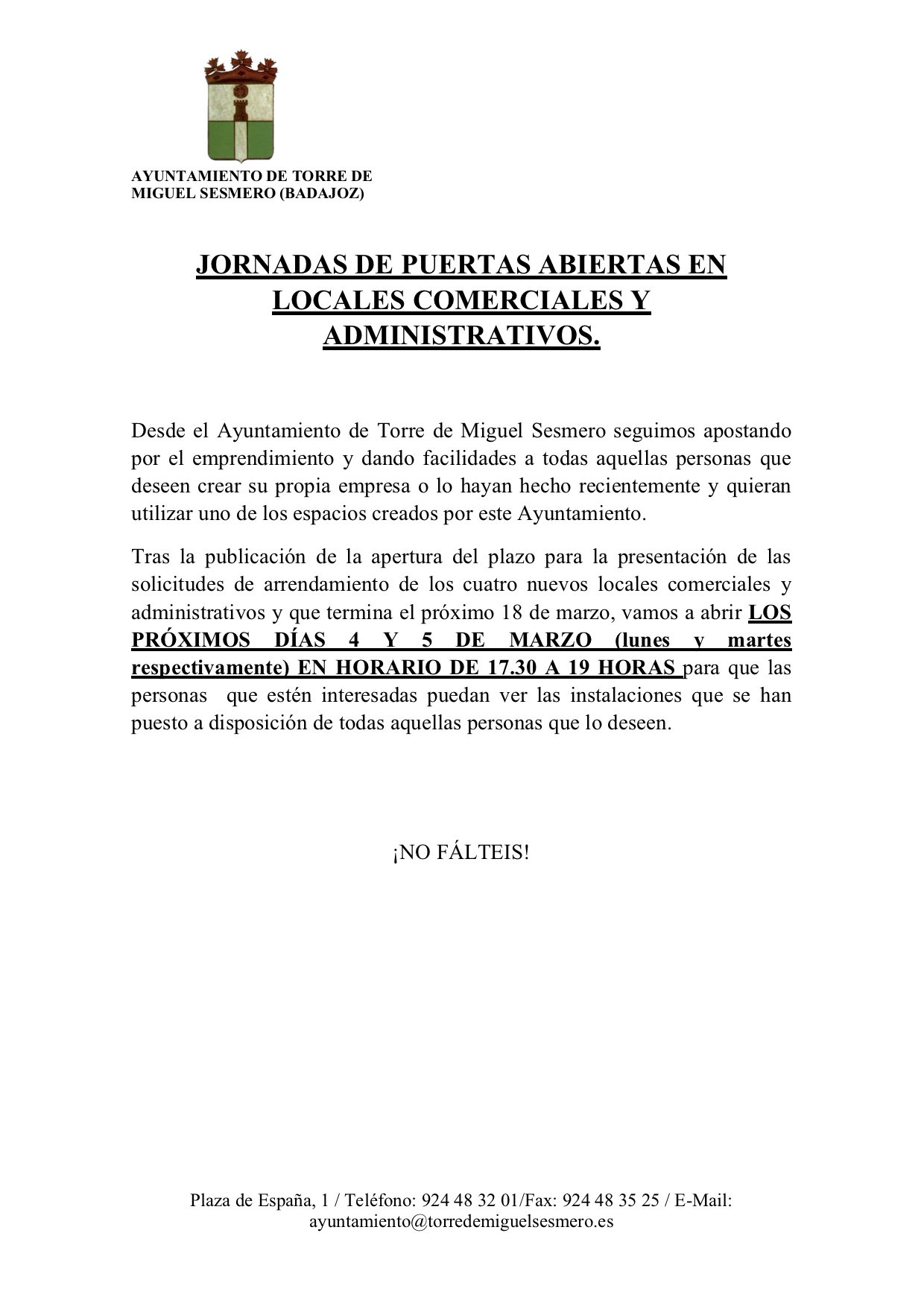 AYUNTAMIENTO DE TORRE DE MIGUEL SESMERO (BADAJOZ)

JORNADAS DE PUERTAS ABIERTAS EN LOCALES COMERCIALES Y ADMINISTRATIVOS.

Desde el Ayuntamiento de Torre de Miguel Sesmero seguimos apostando por el emprendimiento y dando facilidades a todas aquellas personas que deseen crear su propia empresa o lo hayan hecho recientemente y quieran utilizar uno de los espacios creados por este Ayuntamiento.

Tras la publicación de la apertura del plazo para la presentación de las solicitudes de arrendamiento de los cuatro nuevos locales comerciales y administrativos y que termina el próximo 18 de marzo, vamos a abrir LOS PRÓXIMOS DÍAS 4 Y 5 DE MARZO (lunes y martes respectivamente) EN HORARIO DE 17.30 A 19 HORAS para que las personas que estén interesadas puedan ver las instalaciones que se han puesto a disposición de todas aquellas personas que lo deseen.

¡NO FÁLTEIS!

Plaza de España, 1 / Teléfono: 924 48 32 01/Fax: 924 48 35 25 / E-Mail: ayuntamiento@torredemiguelsesmero.es